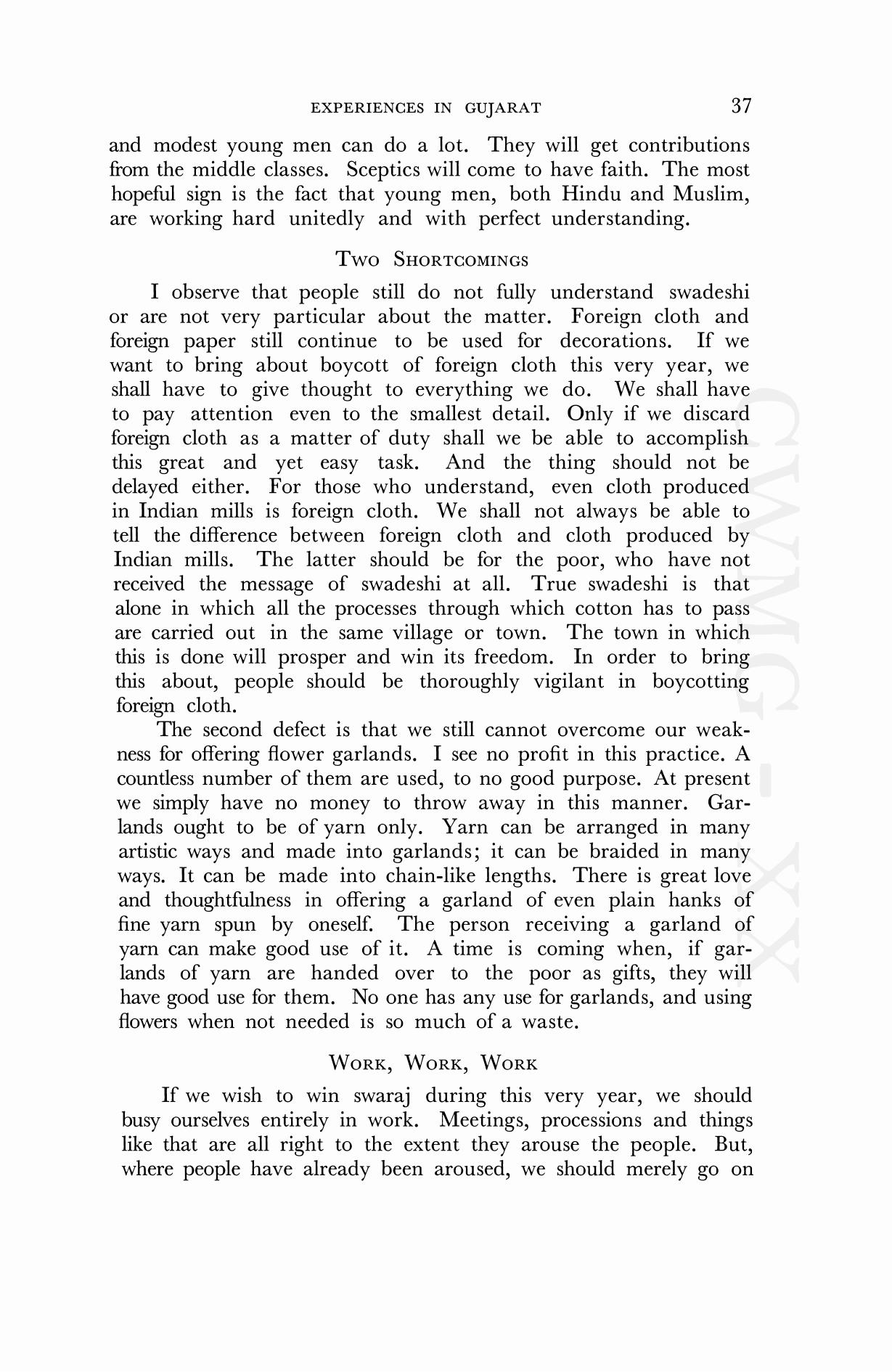 EXPERIENCES IN GUJARAT 37

and modest young men can do a lot. They will get contributions from the middle classes. Sceptics will come to have faith. The most hopeful sign is the fact that young men, both Hindu and Muslim, are working hard unitedly and with perfect understanding.

TWO SHORTCOMINGS

I observe that people still do not fully understand swadeshi or are not very particular about the matter. Foreign cloth and foreign paper still continue to be used for decorations. If we want to bring about boycott of foreign cloth this very year, we shall have to give thought to everything we do. We shall have to pay attention even to the smallest detail. Only if we discard foreign cloth as a matter of duty shall we be able to accomplish this great and yet easy task. And the thing should not be delayed either. For those who understand, even cloth produced in Indian mills is foreign cloth. We shall not always be able to tell the difference between foreign cloth and cloth produced by Indian mills. The latter should be for the poor, who have not received the message of swadeshi at all. True swadeshi is that alone in which all the processes through which cotton has to pass are carried out in the same village or town. The town in which this is done will prosper and win its freedom. In order to bring this about, people should be thoroughly vigilant in boycotting foreign cloth.

The second defect is that we still cannot overcome our weakness for offering flower garlands. I see no profit in this practice. A countless number of them are used, to no good purpose. At present we simply have no money to throw away in this manner. Garlands ought to be of yarn only. Yarn can be arranged in many artistic ways and made into garlands; it can be braided in many ways. It can be made into chain-like lengths. There is great love and thoughtfulness in offering a garland of even plain hanks of fine yarn spun by oneself. The person receiving a garland of yarn can make good use of it. A time is coming when, if garlands of yarn are handed over to the poor as gifts, they will have good use for them. No one has any use for garlands, and using flowers when not needed is so much of a waste.

WORK, WORK, WORK

If we wish to win swaraj during this very year, we should busy ourselves entirely in work. Meetings, processions and things like that are all right to the extent they arouse the people. But, where people have already been aroused, we should merely go on

CWMG - XX